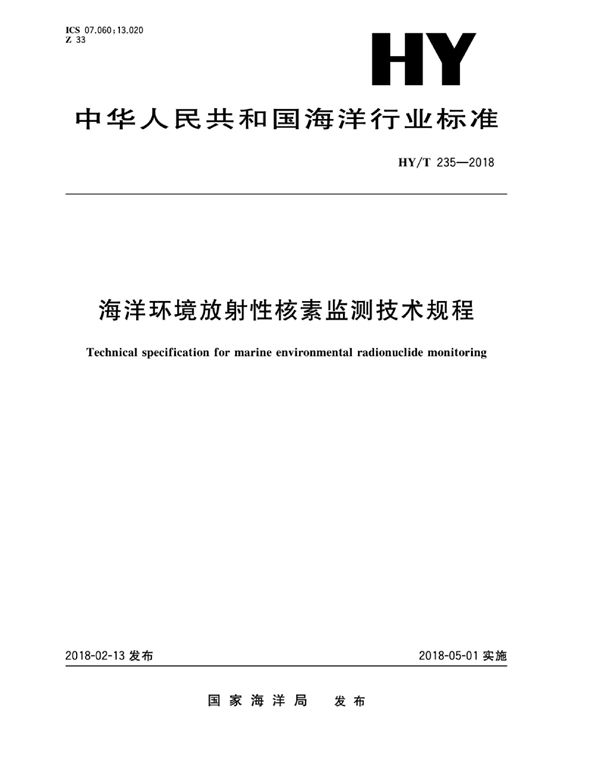 ICS 07.060;13.020
Z 33

HY

中华人民共和国海洋行业标准

HY/T 235—2018

海洋环境放射性核素监测技术规程

Technical specification for marine environmental radionuclide monitoring

2018-02-13 发布

2018-05-01 实施

国家海洋局 发布